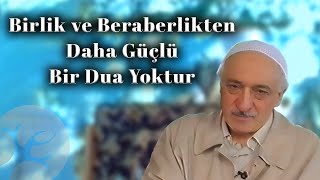 Birlik ve Beraberlikten
Daha Güçlü
Bir Dua Yoktur